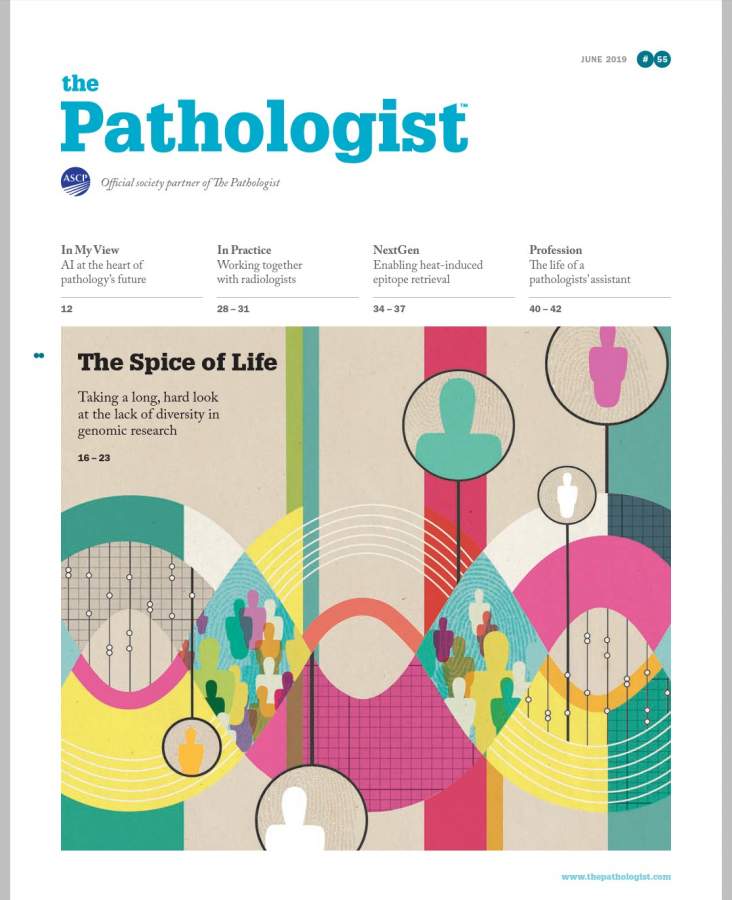 JUNE 2019 # 55

the
Pathologist™

ASCP Official society partner of The Pathologist

In My View
AI at the heart of pathology's future
12

In Practice
Working together with radiologists
28 – 31

NextGen
Enabling heat-induced epitope retrieval
34 – 37

Profession
The life of a pathologists' assistant
40 – 42

The Spice of Life

Taking a long, hard look at the lack of diversity in genomic research

16 – 23

www.thepathologist.com